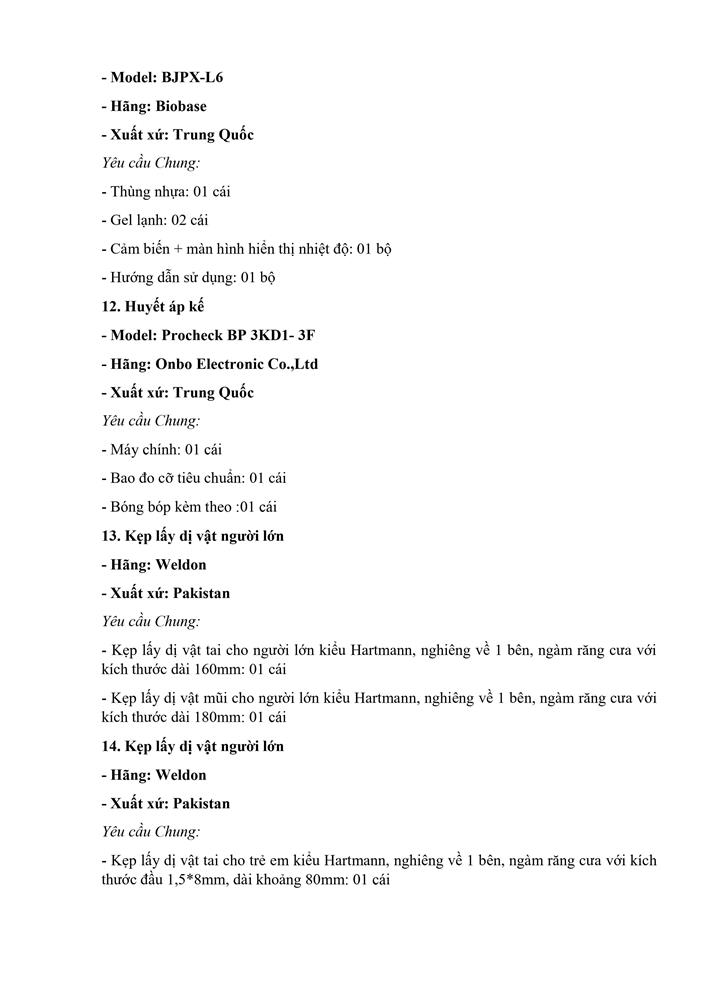 - Model: BJPX-L6

- Hãng: Biobase

- Xuất xứ: Trung Quốc

Yêu cầu Chung:

- Thùng nhựa: 01 cái

- Gel lạnh: 02 cái

- Cảm biến + màn hình hiển thị nhiệt độ: 01 bộ

- Hướng dẫn sử dụng: 01 bộ

12. Huyết áp kế

- Model: Procheck BP 3KD1- 3F

- Hãng: Onbo Electronic Co.,Ltd

- Xuất xứ: Trung Quốc

Yêu cầu Chung:

- Máy chính: 01 cái

- Bao đo cỡ tiêu chuẩn: 01 cái

- Bóng bóp kèm theo :01 cái

13. Kẹp lấy dị vật người lớn

- Hãng: Weldon

- Xuất xứ: Pakistan

Yêu cầu Chung:

- Kẹp lấy dị vật tai cho người lớn kiểu Hartmann, nghiêng về 1 bên, ngàm răng cưa với kích thước dài 160mm: 01 cái

- Kẹp lấy dị vật mũi cho người lớn kiểu Hartmann, nghiêng về 1 bên, ngàm răng cưa với kích thước dài 180mm: 01 cái

14. Kẹp lấy dị vật người lớn

- Hãng: Weldon

- Xuất xứ: Pakistan

Yêu cầu Chung:

- Kẹp lấy dị vật tai cho trẻ em kiểu Hartmann, nghiêng về 1 bên, ngàm răng cưa với kích thước đầu 1,5*8mm, dài khoảng 80mm: 01 cái